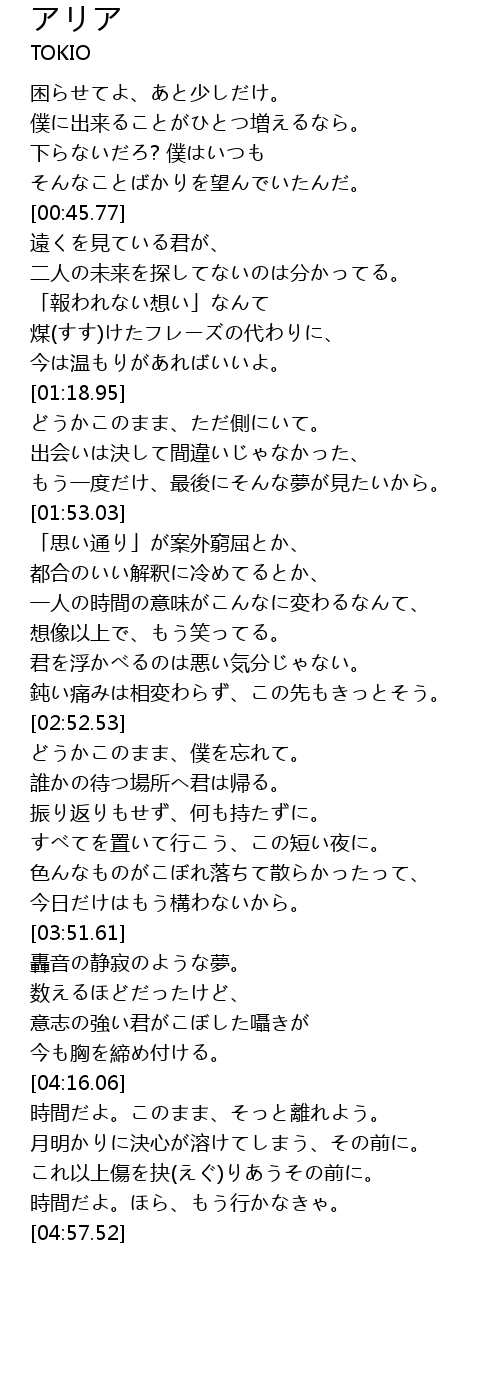 アリア
TOKIO

困らせてよ、あと少しだけ。
僕に出来ることがひとつ増えるなら。
下らないだろ? 僕はいつも
そんなことばかりを望んでいたんだ。
[00:45.77]
遠くを見ている君が、
二人の未来を探してないのは分かってる。
「報われない想い」なんて
煤(すす)けたフレーズの代わりに、
今は温もりがあればいいよ。
[01:18.95]
どうかこのまま、ただ側にいて。
出会いは決して間違いじゃなかった、
もう一度だけ、最後にそんな夢が見たいから。
[01:53.03]
「思い通り」が案外窮屈とか、
都合のいい解釈に冷めてるとか、
一人の時間の意味がこんなに変わるなんて、
想像以上で、もう笑ってる。
君を浮かべるのは悪い気分じゃない。
鈍い痛みは相変わらず、この先もきっとそう。
[02:52.53]
どうかこのまま、僕を忘れて。
誰かの待つ場所へ君は帰る。
振り返りもせず、何も持たずに。
すべてを置いて行こう、この短い夜に。
色んなものがこぼれ落ちて散らかったって、
今日だけはもう構わないから。
[03:51.61]
轟音の静寂のような夢。
数えるほどだったけど、
意志の強い君がこぼした囁きが
今も胸を締め付ける。
[04:16.06]
時間だよ。このまま、そっと離れよう。
月明かりに決心が溶けてしまう、その前に。
これ以上傷を抉(えぐ)りあうその前に。
時間だよ。ほら、もう行かなきゃ。
[04:57.52]